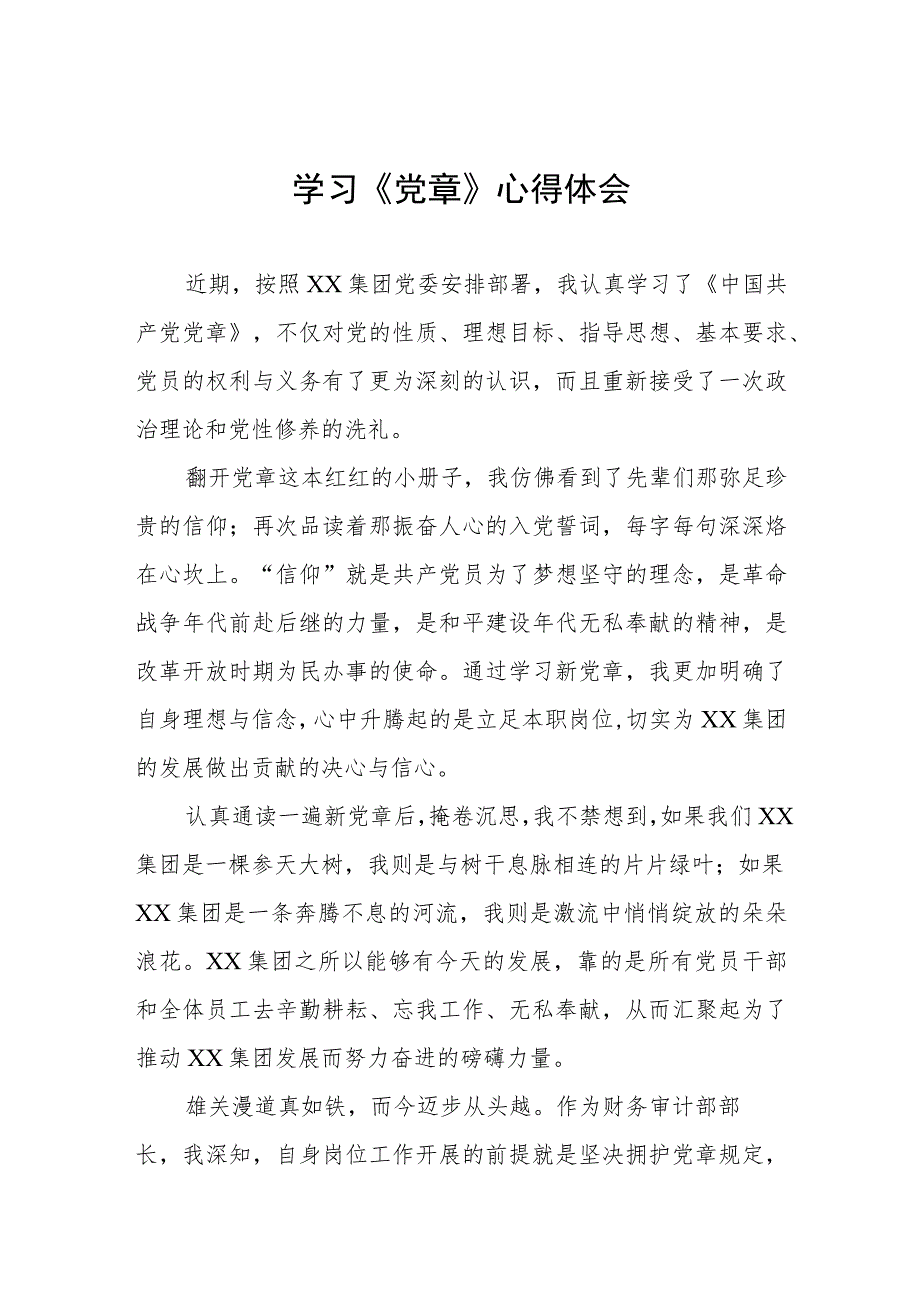 学习《党章》心得体会

近期，按照XX集团党委安排部署，我认真学习了《中国共产党党章》，不仅对党的性质、理想目标、指导思想、基本要求、党员的权利与义务有了更为深刻的认识，而且重新接受了一次政治理论和党性修养的洗礼。

翻开党章这本红红的小册子，我仿佛看到了先辈们那弥足珍贵的信仰；再次品读着那振奋人心的入党誓词，每字每句深深烙在心坎上。“信仰”就是共产党员为了梦想坚守的理念，是革命战争年代前赴后继的力量，是和平建设年代无私奉献的精神，是改革开放时期为民办事的使命。通过学习新党章，我更加明确了自身理想与信念，心中升腾起的是立足本职岗位，切实为XX集团的发展做出贡献的决心与信心。

认真通读一遍新党章后，掩卷沉思，我不禁想到，如果我们XX集团是一棵参天大树，我则是与树干息脉相连的片片绿叶；如果XX集团是一条奔腾不息的河流，我则是激流中悄悄绽放的朵朵浪花。XX集团之所以能够有今天的发展，靠的是所有党员干部和全体员工去辛勤耕耘、忘我工作、无私奉献，从而汇聚起为了推动XX集团发展而努力奋进的磅礴力量。

雄关漫道真如铁，而今迈步从头越。作为财务审计部部长，我深知，自身岗位工作开展的前提就是坚决拥护党章规定，